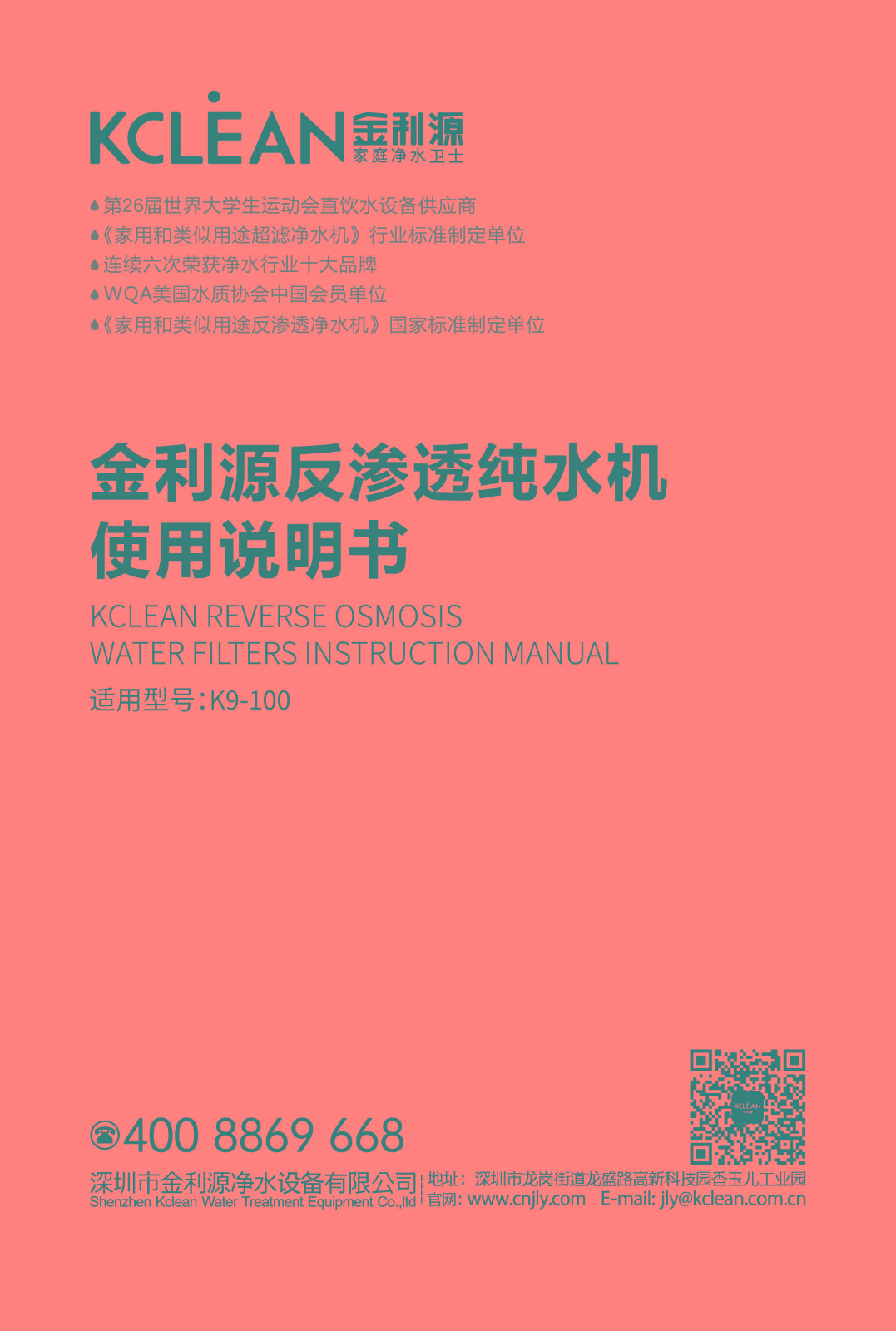 KCLEAN 金利源
家庭净水卫士

第26届世界大学生运动会直饮水设备供应商
《家用和类似用途超滤净水机》行业标准制定单位
连续六次荣获净水行业十大品牌
WQA美国水质协会中国会员单位
《家用和类似用途反渗透净水机》国家标准制定单位

金利源反渗透纯水机
使用说明书

KCLEAN REVERSE OSMOSIS
WATER FILTERS INSTRUCTION MANUAL

适用型号：K9-100

KCLEAN

400 8869 668

深圳市金利源净水设备有限公司
Shenzhen Kclean Water Treatment Equipment Co.,ltd

地址：深圳市龙岗街道龙盛路高新科技园香玉儿工业园
官网：www.cnjly.com E-mail: jly@kclean.com.cn